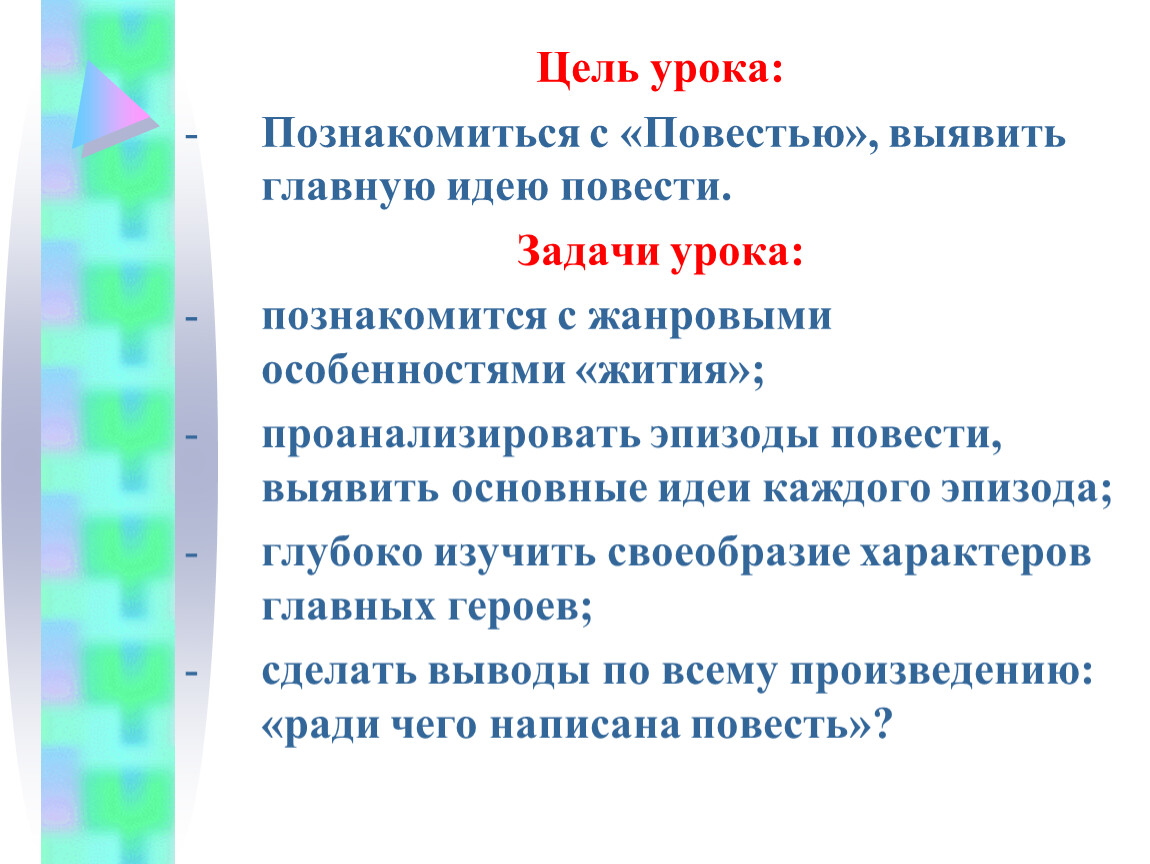 Цель урока:

- Познакомиться с «Повестью», выявить главную идею повести.

Задачи урока:

- познакомится с жанровыми особенностями «жития»;

- проанализировать эпизоды повести, выявить основные идеи каждого эпизода;

- глубоко изучить своеобразие характеров главных героев;

- сделать выводы по всему произведению: «ради чего написана повесть»?